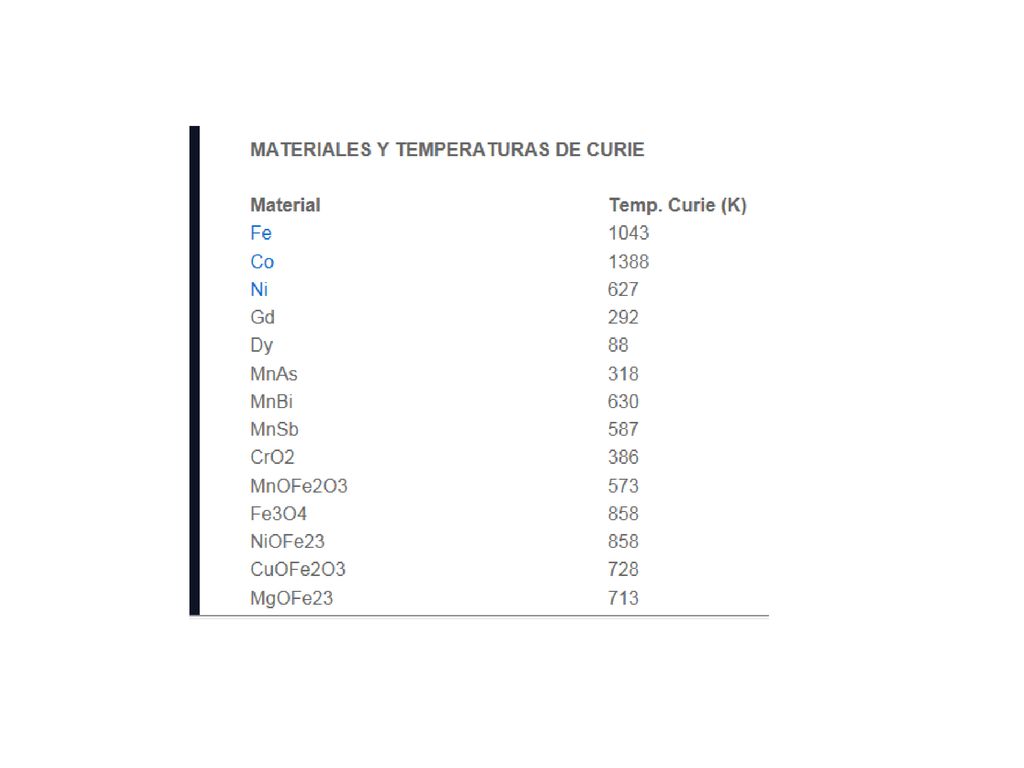 MATERIALES Y TEMPERATURAS DE CURIE

| Material | Temp. Curie (K) |
|---|---|
| Fe | 1043 |
| Co | 1388 |
| Ni | 627 |
| Gd | 292 |
| Dy | 88 |
| MnAs | 318 |
| MnBi | 630 |
| MnSb | 587 |
| CrO2 | 386 |
| MnOFe2O3 | 573 |
| Fe3O4 | 858 |
| NiOFe23 | 858 |
| CuOFe2O3 | 728 |
| MgOFe23 | 713 |